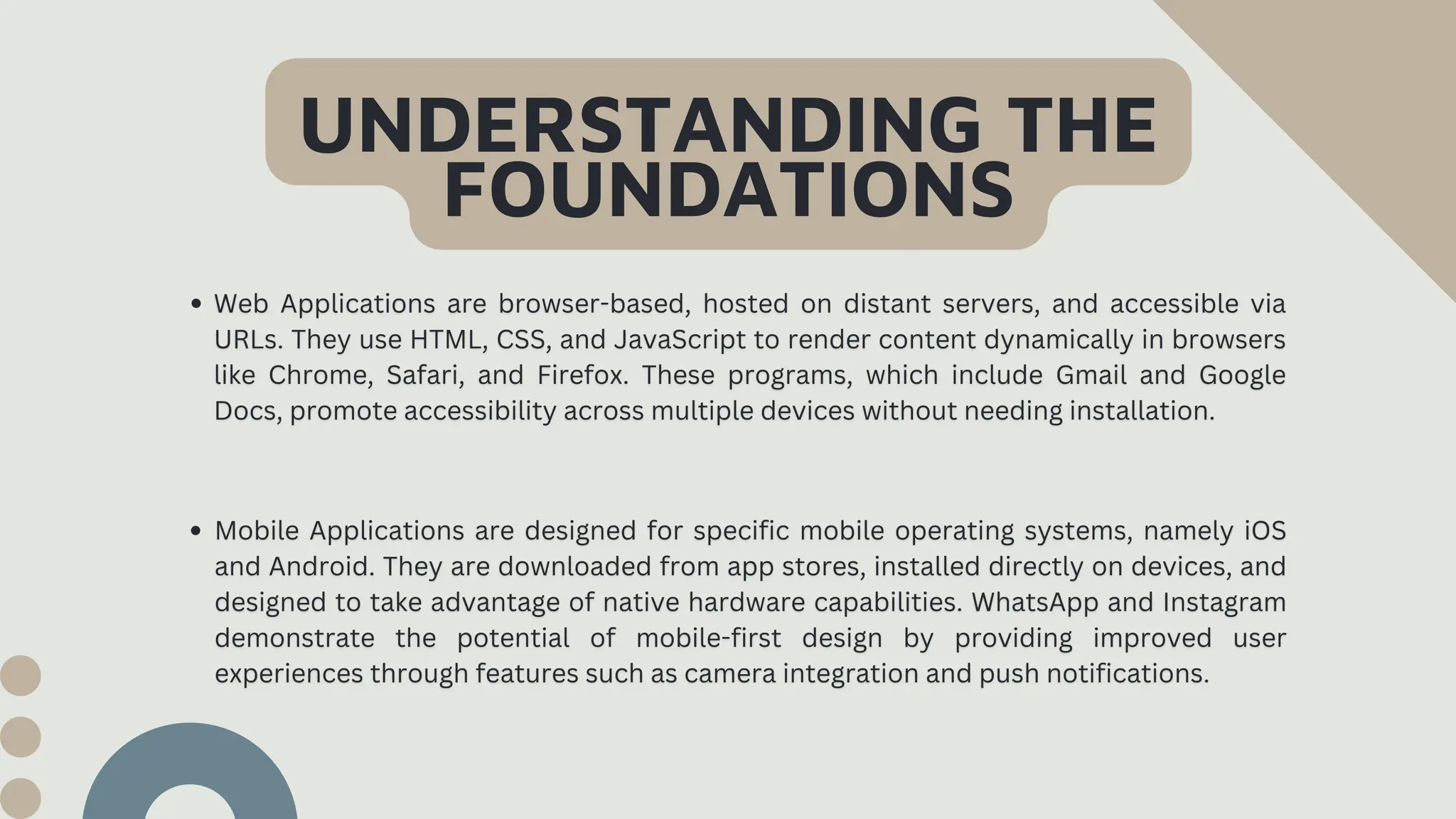 UNDERSTANDING THE FOUNDATIONS

• Web Applications are browser-based, hosted on distant servers, and accessible via URLs. They use HTML, CSS, and JavaScript to render content dynamically in browsers like Chrome, Safari, and Firefox. These programs, which include Gmail and Google Docs, promote accessibility across multiple devices without needing installation.

• Mobile Applications are designed for specific mobile operating systems, namely iOS and Android. They are downloaded from app stores, installed directly on devices, and designed to take advantage of native hardware capabilities. WhatsApp and Instagram demonstrate the potential of mobile-first design by providing improved user experiences through features such as camera integration and push notifications.